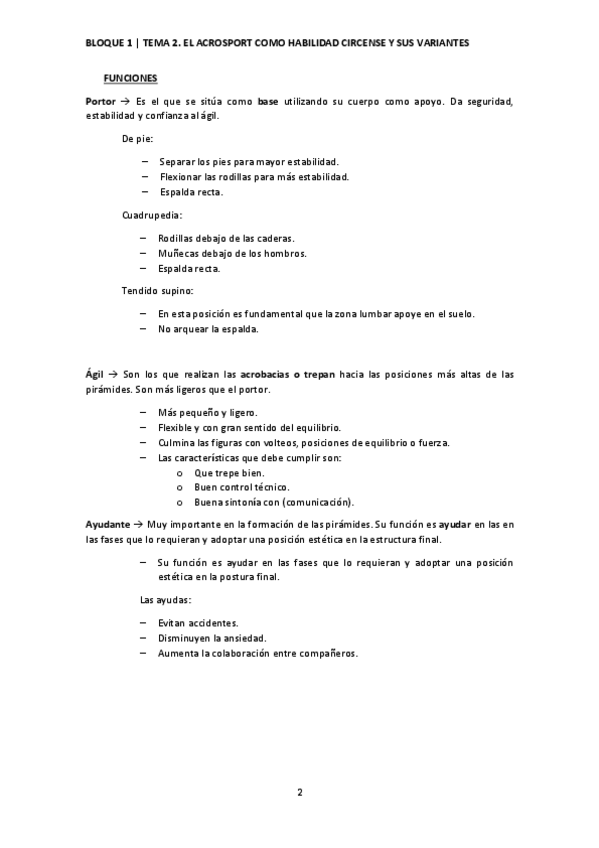 BLOQUE 1 | TEMA 2. EL ACROSPORT COMO HABILIDAD CIRCENSE Y SUS VARIANTES

FUNCIONES

Portor → Es el que se sitúa como base utilizando su cuerpo como apoyo. Da seguridad, estabilidad y confianza al ágil.

De pie:

– Separar los pies para mayor estabilidad.
– Flexionar las rodillas para más estabilidad.
– Espalda recta.

Cuadrupedia:

– Rodillas debajo de las caderas.
– Muñecas debajo de los hombros.
– Espalda recta.

Tendido supino:

– En esta posición es fundamental que la zona lumbar apoye en el suelo.
– No arquear la espalda.

Ágil → Son los que realizan las acrobacias o trepan hacia las posiciones más altas de las pirámides. Son más ligeros que el portor.

– Más pequeño y ligero.
– Flexible y con gran sentido del equilibrio.
– Culmina las figuras con volteos, posiciones de equilibrio o fuerza.
– Las características que debe cumplir son:
  o Que trepe bien.
  o Buen control técnico.
  o Buena sintonía con (comunicación).

Ayudante → Muy importante en la formación de las pirámides. Su función es ayudar en las en las fases que lo requieran y adoptar una posición estética en la estructura final.

– Su función es ayudar en las fases que lo requieran y adoptar una posición estética en la postura final.

Las ayudas:

– Evitan accidentes.
– Disminuyen la ansiedad.
– Aumenta la colaboración entre compañeros.

2